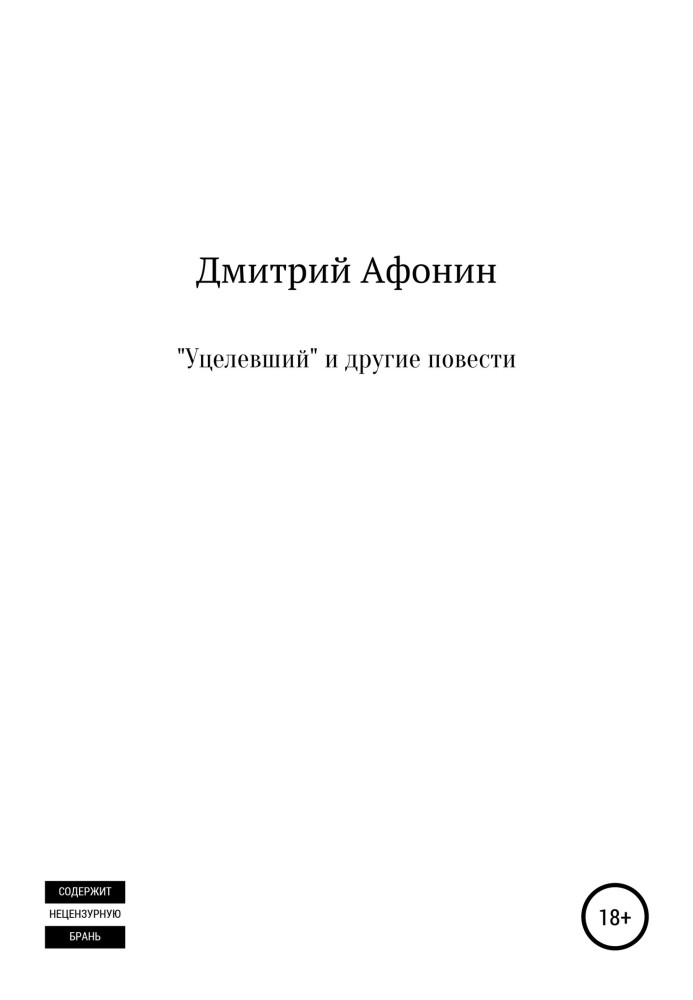 Дмитрий Афонин

"Уцелевший" и другие повести

СОДЕРЖИТ
НЕЦЕНЗУРНУЮ
БРАНЬ

18+